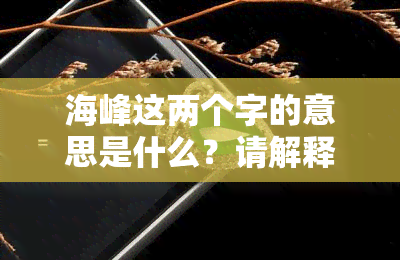 海峰这两个字的意思是什么？请解释